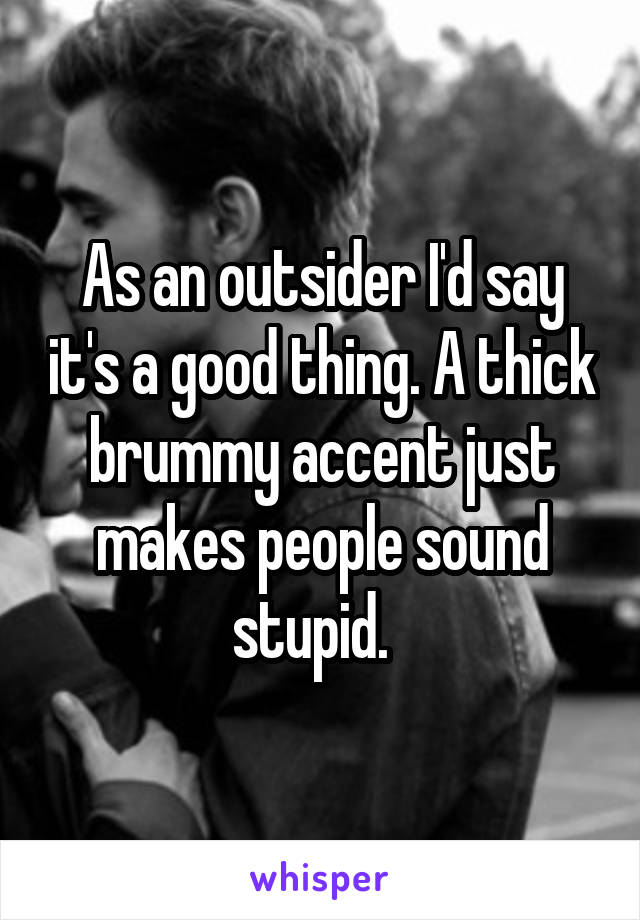 As an outsider I'd say it's a good thing. A thick brummy accent just makes people sound stupid.

whisper